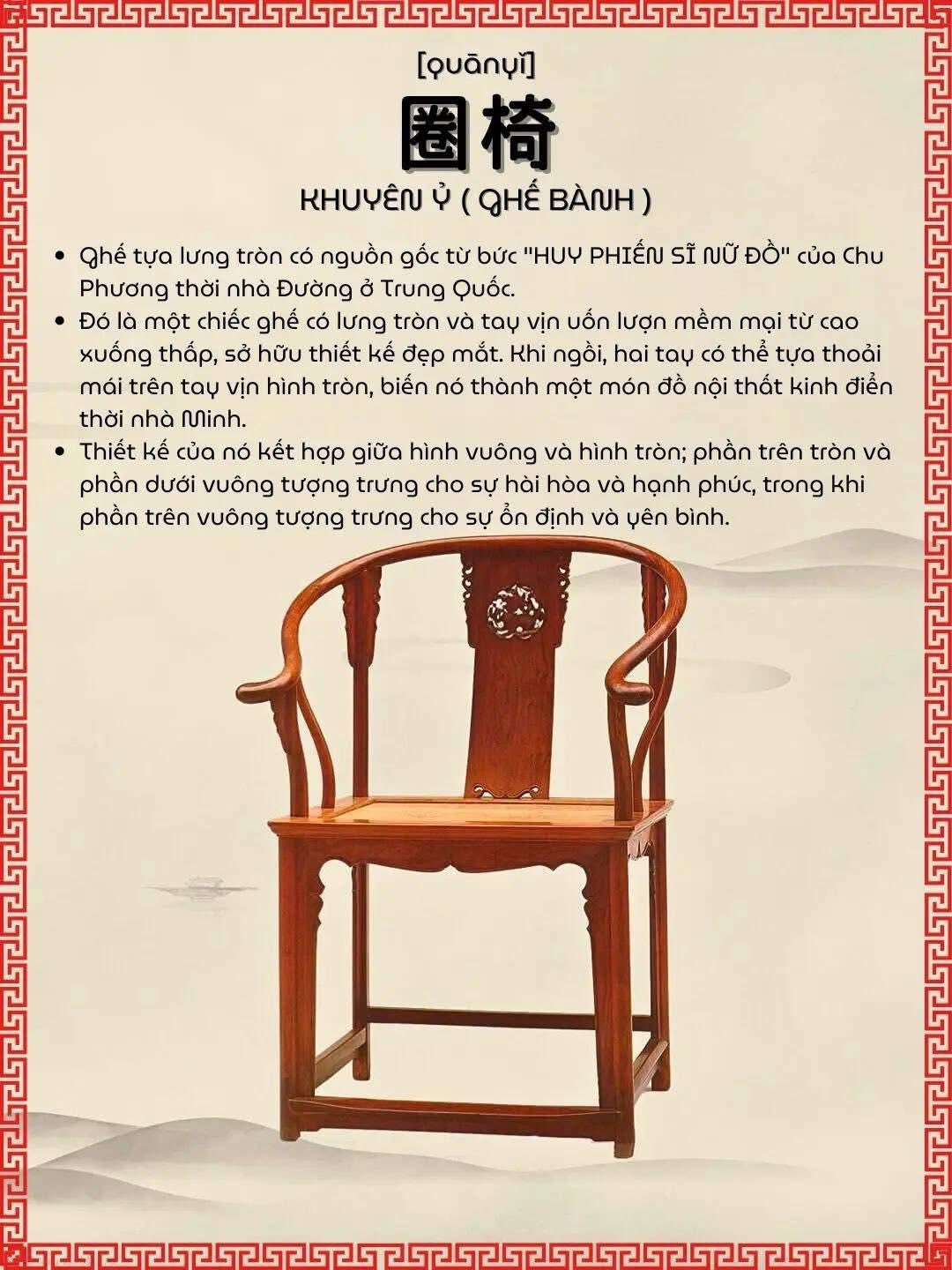 [quānyǐ]

圈椅

KHUYÊN Ỷ ( GHẾ BÀNH )

• Ghế tựa lưng tròn có nguồn gốc từ bức "HUY PHIẾN SĨ NỮ ĐỒ" của Chu Phương thời nhà Đường ở Trung Quốc.
• Đó là một chiếc ghế có lưng tròn và tay vịn uốn lượn mềm mại từ cao xuống thấp, sở hữu thiết kế đẹp mắt. Khi ngồi, hai tay có thể tựa thoải mái trên tay vịn hình tròn, biến nó thành một món đồ nội thất kinh điển thời nhà Minh.
• Thiết kế của nó kết hợp giữa hình vuông và hình tròn; phần trên tròn và phần dưới vuông tượng trưng cho sự hài hòa và hạnh phúc, trong khi phần trên vuông tượng trưng cho sự ổn định và yên bình.